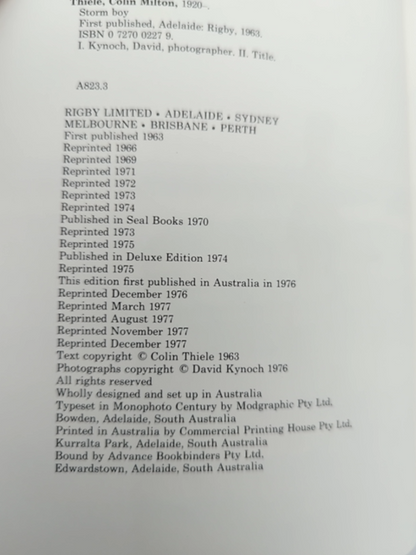 Thiele, Colin Milton, 1920–.
Storm boy
First published, Adelaide: Rigby, 1963.
ISBN 0 7270 0227 9.
I. Kynoch, David, photographer. II. Title.

A823.3

RIGBY LIMITED • ADELAIDE • SYDNEY
MELBOURNE • BRISBANE • PERTH
First published 1963
Reprinted 1966
Reprinted 1969
Reprinted 1971
Reprinted 1972
Reprinted 1973
Reprinted 1974
Published in Seal Books 1970
Reprinted 1973
Reprinted 1975
Published in Deluxe Edition 1974
Reprinted 1975
This edition first published in Australia in 1976
Reprinted December 1976
Reprinted March 1977
Reprinted August 1977
Reprinted November 1977
Reprinted December 1977
Text copyright © Colin Thiele 1963
Photographs copyright © David Kynoch 1976
All rights reserved
Wholly designed and set up in Australia
Typeset in Monophoto Century by Modgraphic Pty Ltd.
Bowden, Adelaide, South Australia
Printed in Australia by Commercial Printing House Pty Ltd.
Kurralta Park, Adelaide, South Australia
Bound by Advance Bookbinders Pty Ltd.
Edwardstown, Adelaide, South Australia